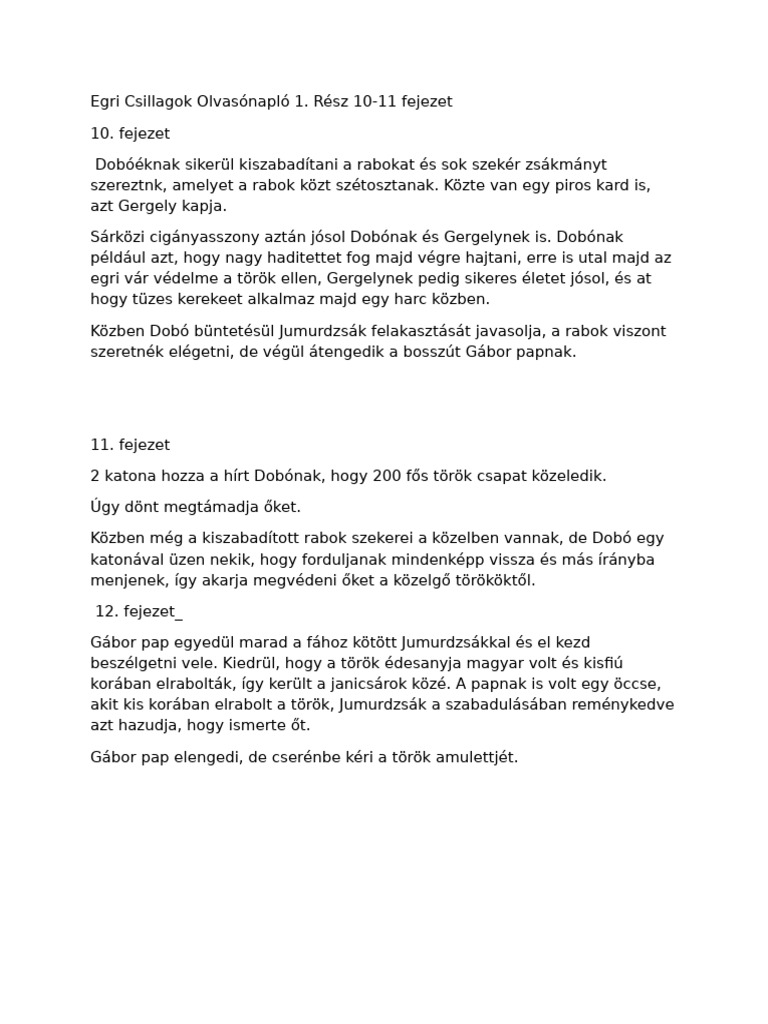 Egri Csillagok Olvasónapló 1. Rész 10-11 fejezet

10. fejezet

Dobóéknak sikerül kiszabadítani a rabokat és sok szekér zsákmányt szereztnk, amelyet a rabok közt szétosztanak. Közte van egy piros kard is, azt Gergely kapja.

Sárközi cigányasszony aztán jósol Dobónak és Gergelynek is. Dobónak például azt, hogy nagy haditettet fog majd végre hajtani, erre is utal majd az egri vár védelme a török ellen, Gergelynek pedig sikeres életet jósol, és at hogy tüzes kerekeet alkalmaz majd egy harc közben.

Közben Dobó büntetésül Jumurdzsák felakasztását javasolja, a rabok viszont szeretnék elégetni, de végül átengedik a bosszút Gábor papnak.

11. fejezet

2 katona hozza a hírt Dobónak, hogy 200 fős török csapat közeledik.

Úgy dönt megtámadja őket.

Közben még a kiszabadított rabok szekerei a közelben vannak, de Dobó egy katonával üzen nekik, hogy forduljanak mindenképp vissza és más írányba menjenek, így akarja megvédeni őket a közelgő törököktől.

12. fejezet_

Gábor pap egyedül marad a fához kötött Jumurdzsákkal és el kezd beszélgetni vele. Kiedrül, hogy a török édesanyja magyar volt és kisfiú korában elrabolták, így került a janicsárok közé. A papnak is volt egy öccse, akit kis korában elrabolt a török, Jumurdzsák a szabadulásában reménykedve azt hazudja, hogy ismerte őt.

Gábor pap elengedi, de cserénbe kéri a török amulettjét.